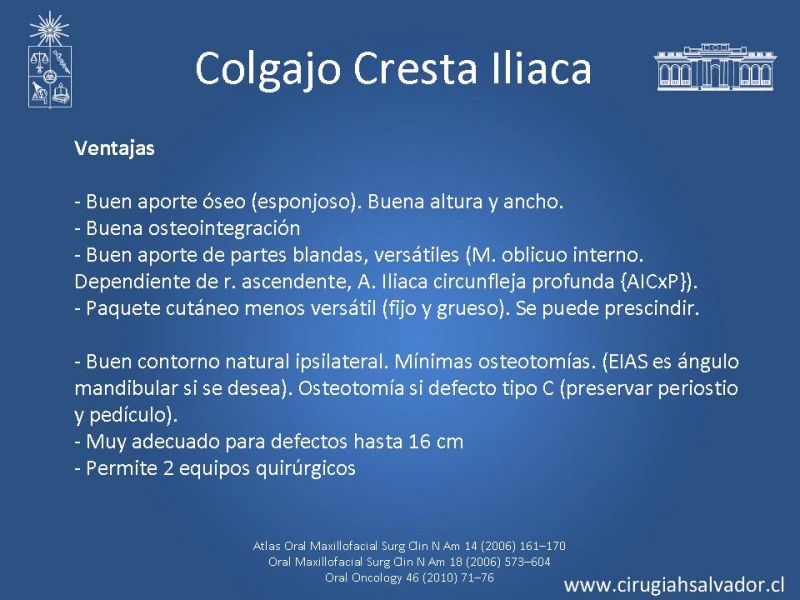 Colgajo Cresta Iliaca

Ventajas

- Buen aporte óseo (esponjoso). Buena altura y ancho.
- Buena osteointegración
- Buen aporte de partes blandas, versátiles (M. oblicuo interno. Dependiente de r. ascendente, A. Iliaca circunfleja profunda {AICxP}).
- Paquete cutáneo menos versátil (fijo y grueso). Se puede prescindir.

- Buen contorno natural ipsilateral. Mínimas osteotomías. (EIAS es ángulo mandibular si se desea). Osteotomía si defecto tipo C (preservar periostio y pedículo).
- Muy adecuado para defectos hasta 16 cm
- Permite 2 equipos quirúrgicos

Atlas Oral Maxillofacial Surg Clin N Am 14 (2006) 161–170
Oral Maxillofacial Surg Clin N Am 18 (2006) 573–604
Oral Oncology 46 (2010) 71–76

www.cirugiahsalvador.cl